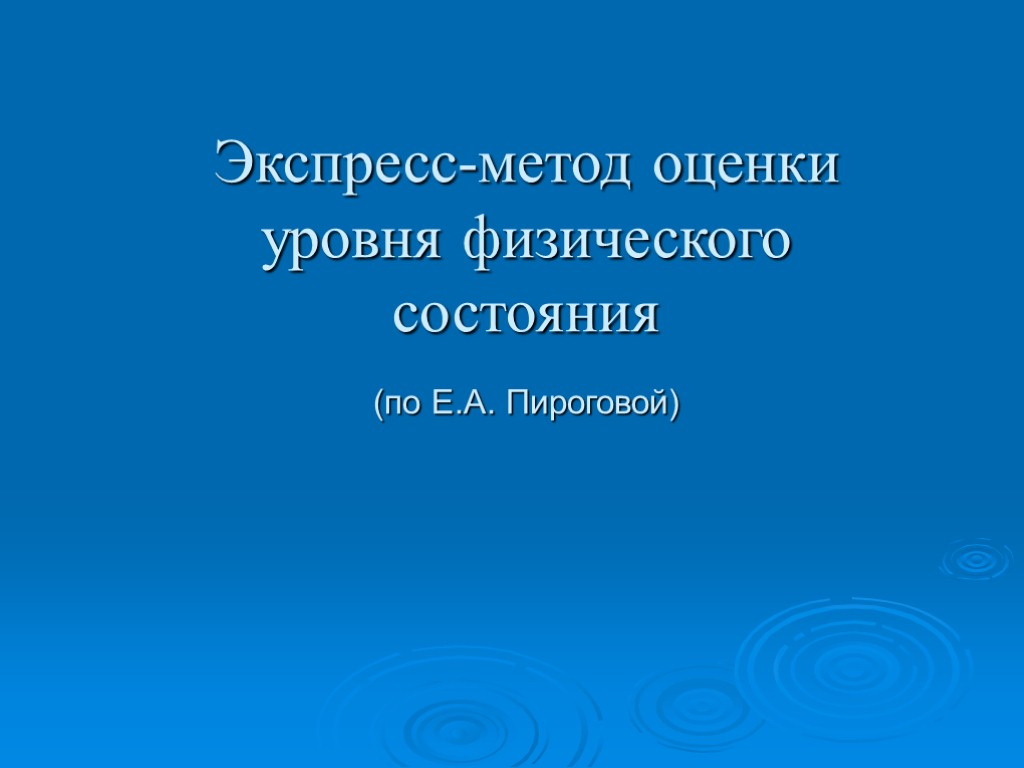 Экспресс-метод оценки уровня физического состояния

(по Е.А. Пироговой)